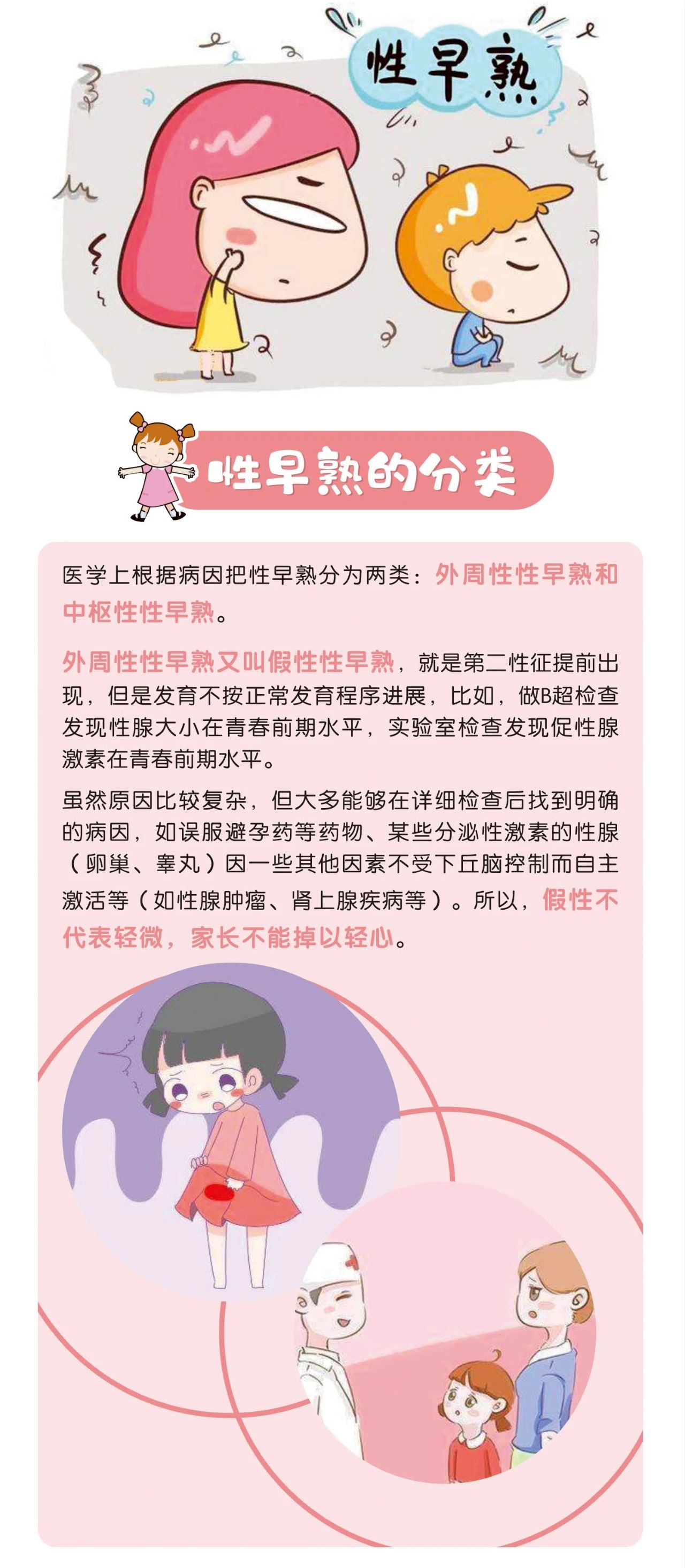 性早熟

性早熟的分类

医学上根据病因把性早熟分为两类：外周性性早熟和中枢性性早熟。

外周性性早熟又叫假性性早熟，就是第二性征提前出现，但是发育不按正常发育程序进展，比如，做B超检查发现性腺大小在青春前期水平，实验室检查发现促性腺激素在青春前期水平。

虽然原因比较复杂，但大多能够在详细检查后找到明确的病因，如误服避孕药等药物、某些分泌性激素的性腺（卵巢、睾丸）因一些其他因素不受下丘脑控制而自主激活等（如性腺肿瘤、肾上腺疾病等）。所以，假性不代表轻微，家长不能掉以轻心。